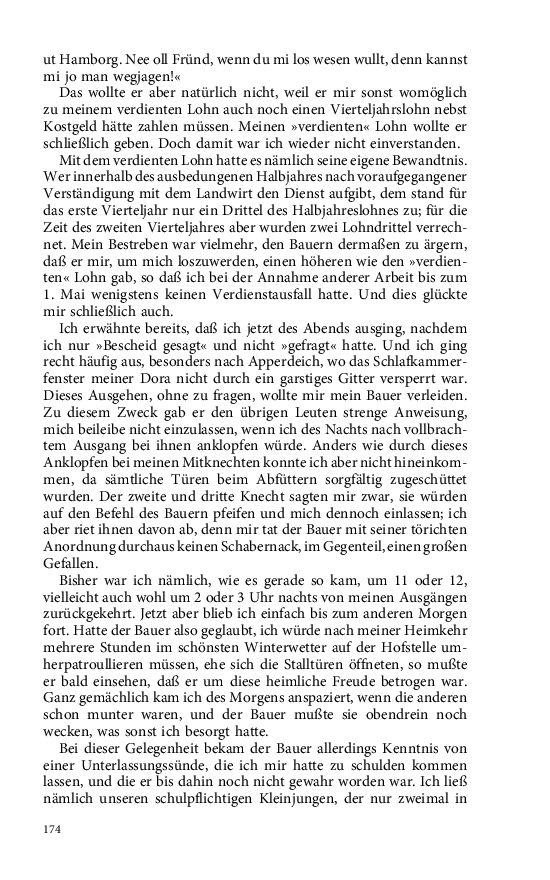 ut Hamborg. Nee oll Fründ, wenn du mi los wesen wullt, denn kannst mi jo man wegjagen!«

Das wollte er aber natürlich nicht, weil er mir sonst womöglich zu meinem verdienten Lohn auch noch einen Vierteljahrslohn nebst Kostgeld hätte zahlen müssen. Meinen »verdienten« Lohn wollte er schließlich geben. Doch damit war ich wieder nicht einverstanden.

Mit dem verdienten Lohn hatte es nämlich seine eigene Bewandtnis. Wer innerhalb des ausbedungenen Halbjahres nach voraufgegangener Verständigung mit dem Landwirt den Dienst aufgibt, dem stand für das erste Vierteljahr nur ein Drittel des Halbjahreslohnes zu; für die Zeit des zweiten Vierteljahres aber wurden zwei Lohndrittel verrechnet. Mein Bestreben war vielmehr, den Bauern dermaßen zu ärgern, daß er mir, um mich loszuwerden, einen höheren wie den »verdienten« Lohn gab, so daß ich bei der Annahme anderer Arbeit bis zum 1. Mai wenigstens keinen Verdienstausfall hatte. Und dies glückte mir schließlich auch.

Ich erwähnte bereits, daß ich jetzt des Abends ausging, nachdem ich nur »Bescheid gesagt« und nicht »gefragt« hatte. Und ich ging recht häufig aus, besonders nach Apperdeich, wo das Schlafkammerfenster meiner Dora nicht durch ein garstiges Gitter versperrt war. Dieses Ausgehen, ohne zu fragen, wollte mir mein Bauer verleiden. Zu diesem Zweck gab er den übrigen Leuten strenge Anweisung, mich beileibe nicht einzulassen, wenn ich des Nachts nach vollbrachtem Ausgang bei ihnen anklopfen würde. Anders wie durch dieses Anklopfen bei meinen Mitknechten konnte ich aber nicht hineinkommen, da sämtliche Türen beim Abfüttern sorgfältig zugeschüttet wurden. Der zweite und dritte Knecht sagten mir zwar, sie würden auf den Befehl des Bauern pfeifen und mich dennoch einlassen; ich aber riet ihnen davon ab, denn mir tat der Bauer mit seiner törichten Anordnung durchaus keinen Schabernack, im Gegenteil, einen großen Gefallen.

Bisher war ich nämlich, wie es gerade so kam, um 11 oder 12, vielleicht auch wohl um 2 oder 3 Uhr nachts von meinen Ausgängen zurückgekehrt. Jetzt aber blieb ich einfach bis zum anderen Morgen fort. Hatte der Bauer also geglaubt, ich würde nach meiner Heimkehr mehrere Stunden im schönsten Winterwetter auf der Hofstelle umherpatroullieren müssen, ehe sich die Stalltüren öffneten, so mußte er bald einsehen, daß er um diese heimliche Freude betrogen war. Ganz gemächlich kam ich des Morgens anspaziert, wenn die anderen schon munter waren, und der Bauer mußte sie obendrein noch wecken, was sonst ich besorgt hatte.

Bei dieser Gelegenheit bekam der Bauer allerdings Kenntnis von einer Unterlassungssünde, die ich mir hatte zu schulden kommen lassen, und die er bis dahin noch nicht gewahr worden war. Ich ließ nämlich unseren schulpflichtigen Kleinjungen, der nur zweimal in

174